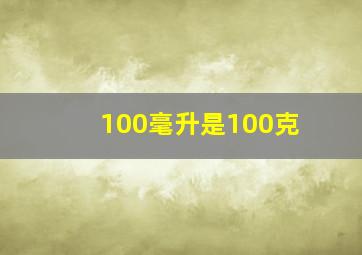 100毫升是100克